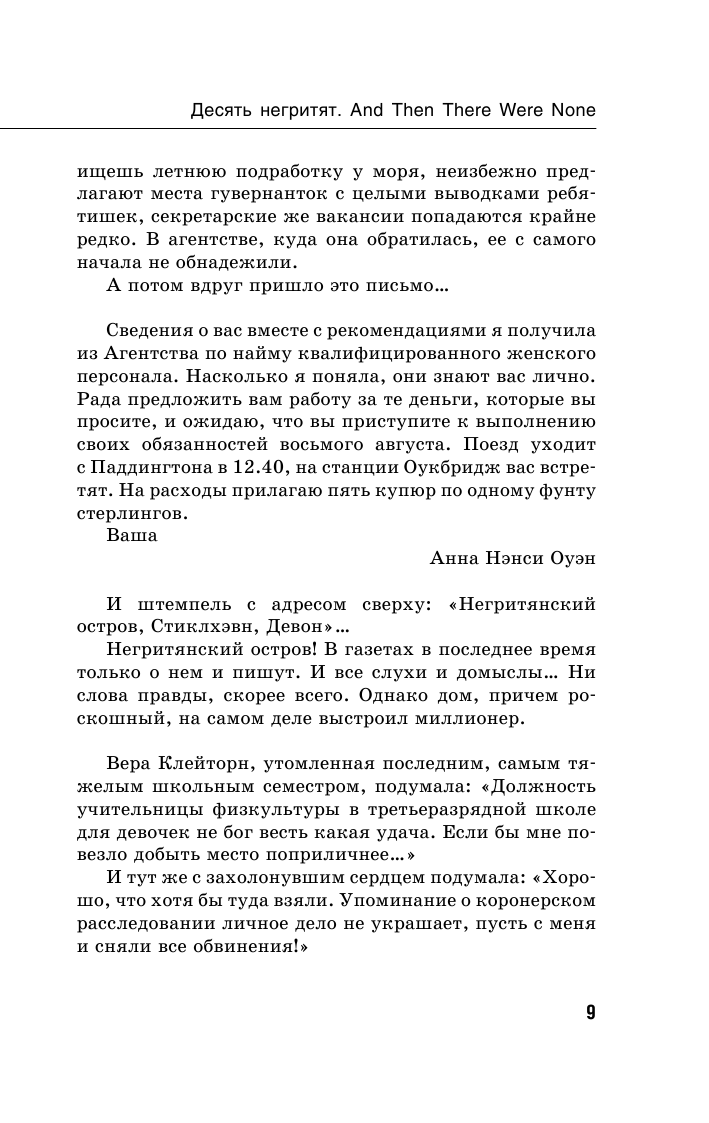 Десять негритят. And Then There Were None

ищешь летнюю подработку у моря, неизбежно предлагают места гувернанток с целыми выводками ребятишек, секретарские же вакансии попадаются крайне редко. В агентстве, куда она обратилась, ее с самого начала не обнадежили.

А потом вдруг пришло это письмо…

Сведения о вас вместе с рекомендациями я получила из Агентства по найму квалифицированного женского персонала. Насколько я поняла, они знают вас лично. Рада предложить вам работу за те деньги, которые вы просите, и ожидаю, что вы приступите к выполнению своих обязанностей восьмого августа. Поезд уходит с Паддингтона в 12.40, на станции Оукбридж вас встретят. На расходы прилагаю пять купюр по одному фунту стерлингов.

Ваша

Анна Нэнси Оуэн

И штемпель с адресом сверху: «Негритянский остров, Стиклхэвн, Девон»…

Негритянский остров! В газетах в последнее время только о нем и пишут. И все слухи и домыслы… Ни слова правды, скорее всего. Однако дом, причем роскошный, на самом деле выстроил миллионер.

Вера Клейторн, утомленная последним, самым тяжелым школьным семестром, подумала: «Должность учительницы физкультуры в третьеразрядной школе для девочек не бог весть какая удача. Если бы мне повезло добыть место поприличнее…»

И тут же с захолонувшим сердцем подумала: «Хорошо, что хотя бы туда взяли. Упоминание о коронерском расследовании личное дело не украшает, пусть с меня и сняли все обвинения!»

9